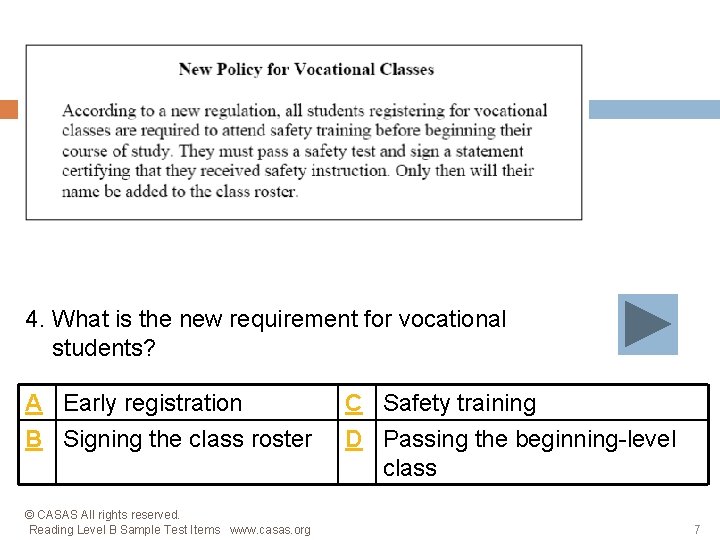 New Policy for Vocational Classes

According to a new regulation, all students registering for vocational classes are required to attend safety training before beginning their course of study. They must pass a safety test and sign a statement certifying that they received safety instruction. Only then will their name be added to the class roster.

4. What is the new requirement for vocational students?

| A | Early registration | C | Safety training |
|---|---|---|---|
| B | Signing the class roster | D | Passing the beginning-level class |

© CASAS All rights reserved.
Reading Level B Sample Test Items www.casas.org

7